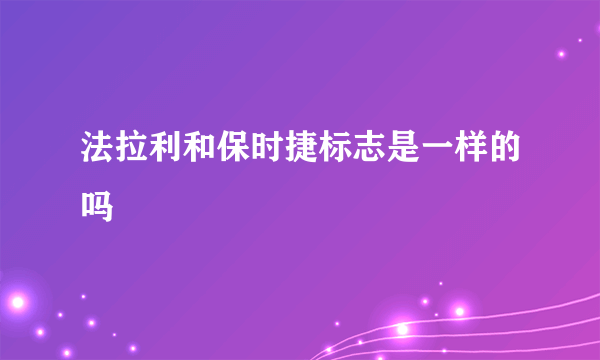 法拉利和保时捷标志是一样的吗